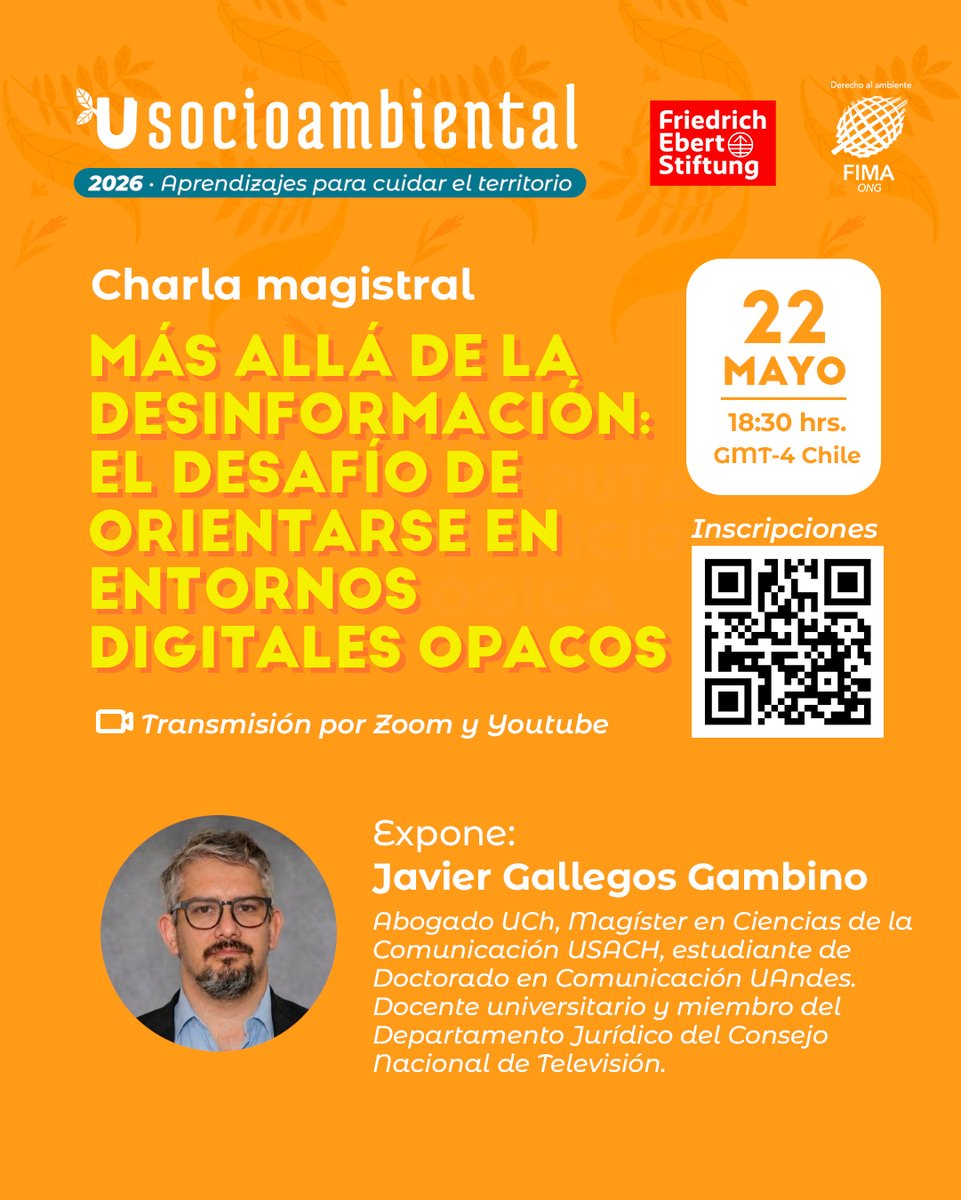 Usocioambiental
2026 · Aprendizajes para cuidar el territorio

Friedrich Ebert Stiftung

Derecho al ambiente
FIMA
ONG

Charla magistral

MÁS ALLÁ DE LA DESINFORMACIÓN: EL DESAFÍO DE ORIENTARSE EN ENTORNOS DIGITALES OPACOS

22
MAYO
18:30 hrs.
GMT-4 Chile

Inscripciones

Transmisión por Zoom y Youtube

Expone:
Javier Gallegos Gambino
Abogado UCh, Magíster en Ciencias de la Comunicación USACH, estudiante de Doctorado en Comunicación UAndes. Docente universitario y miembro del Departamento Jurídico del Consejo Nacional de Televisión.